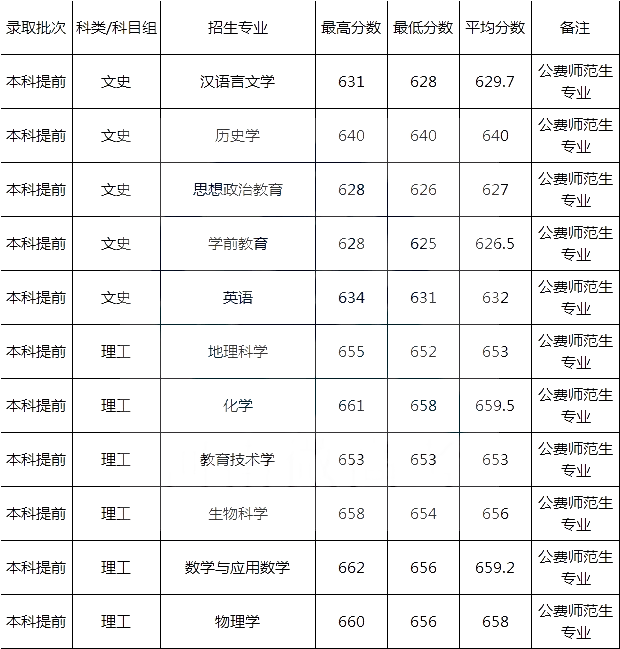 | 录取批次 | 科类/科目组 | 招生专业 | 最高分数 | 最低分数 | 平均分数 | 备注 |
|---|---|---|---|---|---|---|
| 本科提前 | 文史 | 汉语言文学 | 631 | 628 | 629.7 | 公费师范生专业 |
| 本科提前 | 文史 | 历史学 | 640 | 640 | 640 | 公费师范生专业 |
| 本科提前 | 文史 | 思想政治教育 | 628 | 626 | 627 | 公费师范生专业 |
| 本科提前 | 文史 | 学前教育 | 628 | 625 | 626.5 | 公费师范生专业 |
| 本科提前 | 文史 | 英语 | 634 | 631 | 632 | 公费师范生专业 |
| 本科提前 | 理工 | 地理科学 | 655 | 652 | 653 | 公费师范生专业 |
| 本科提前 | 理工 | 化学 | 661 | 658 | 659.5 | 公费师范生专业 |
| 本科提前 | 理工 | 教育技术学 | 653 | 653 | 653 | 公费师范生专业 |
| 本科提前 | 理工 | 生物科学 | 658 | 654 | 656 | 公费师范生专业 |
| 本科提前 | 理工 | 数学与应用数学 | 662 | 656 | 659.2 | 公费师范生专业 |
| 本科提前 | 理工 | 物理学 | 660 | 656 | 658 | 公费师范生专业 |